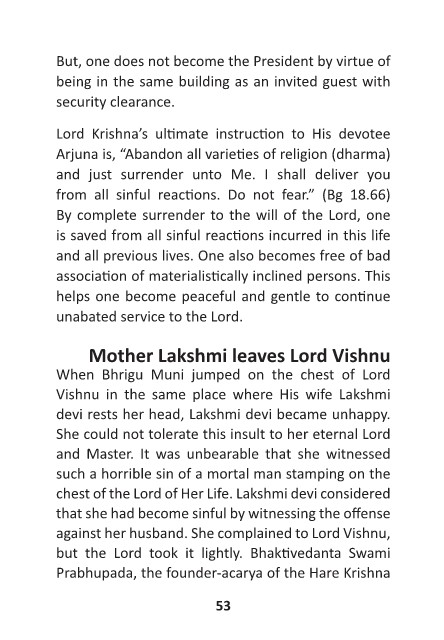 But, one does not become the President by virtue of being in the same building as an invited guest with security clearance.

Lord Krishna's ultimate instruction to His devotee Arjuna is, "Abandon all varieties of religion (dharma) and just surrender unto Me. I shall deliver you from all sinful reactions. Do not fear." (Bg 18.66) By complete surrender to the will of the Lord, one is saved from all sinful reactions incurred in this life and all previous lives. One also becomes free of bad association of materialistically inclined persons. This helps one become peaceful and gentle to continue unabated service to the Lord.

Mother Lakshmi leaves Lord Vishnu

When Bhrigu Muni jumped on the chest of Lord Vishnu in the same place where His wife Lakshmi devi rests her head, Lakshmi devi became unhappy. She could not tolerate this insult to her eternal Lord and Master. It was unbearable that she witnessed such a horrible sin of a mortal man stamping on the chest of the Lord of Her Life. Lakshmi devi considered that she had become sinful by witnessing the offense against her husband. She complained to Lord Vishnu, but the Lord took it lightly. Bhaktivedanta Swami Prabhupada, the founder-acarya of the Hare Krishna

53